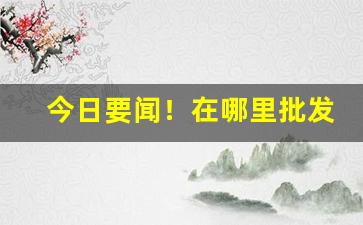 今日要闻！在哪里批发